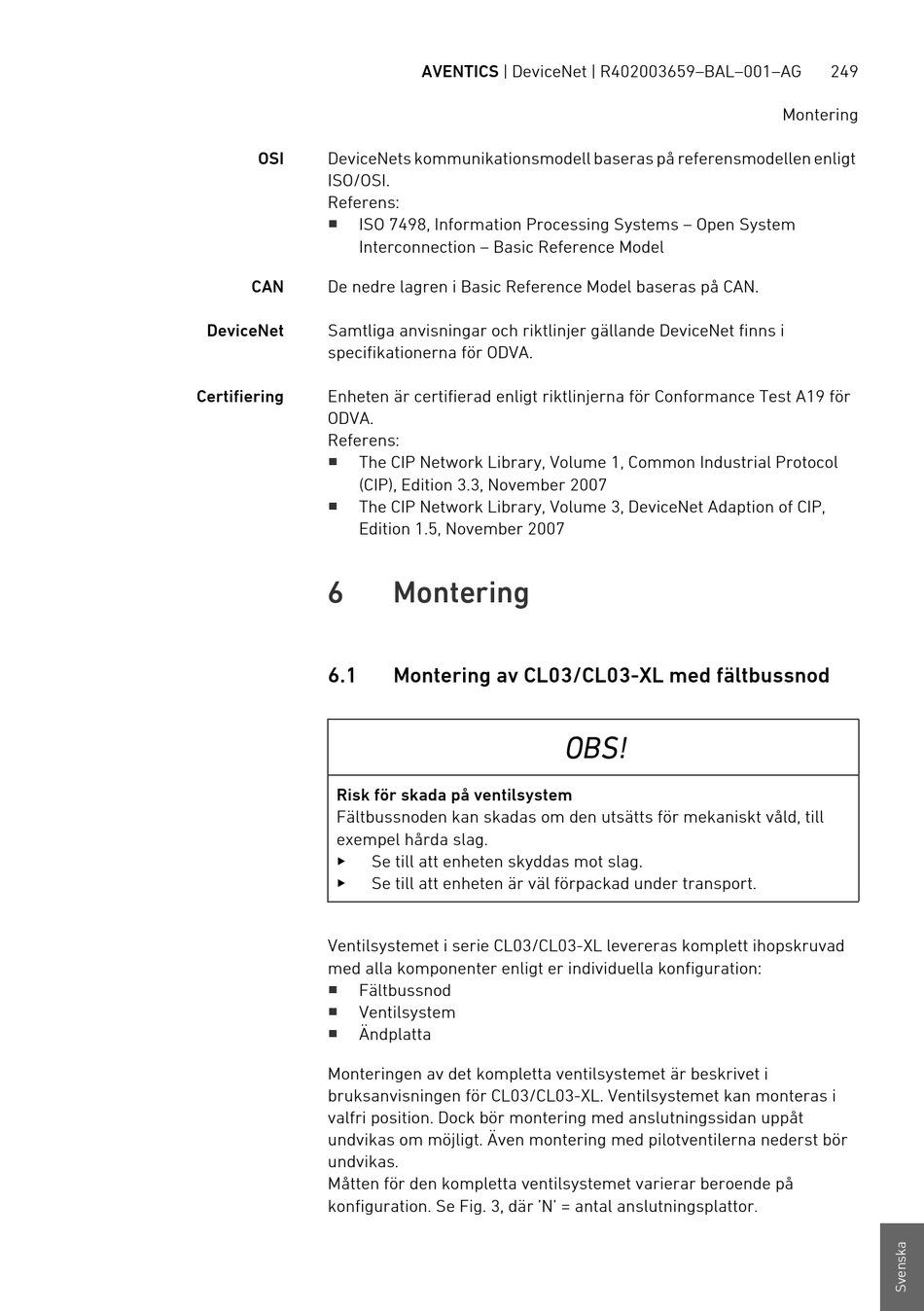 AVENTICS | DeviceNet | R402003659–BAL–001–AG 249

Montering

OSI

DeviceNets kommunikationsmodell baseras på referensmodellen enligt ISO/OSI.
Referens:
■ ISO 7498, Information Processing Systems – Open System Interconnection – Basic Reference Model

CAN

De nedre lagren i Basic Reference Model baseras på CAN.

DeviceNet

Samtliga anvisningar och riktlinjer gällande DeviceNet finns i specifikationerna för ODVA.

Certifiering

Enheten är certifierad enligt riktlinjerna för Conformance Test A19 för ODVA.
Referens:
■ The CIP Network Library, Volume 1, Common Industrial Protocol (CIP), Edition 3.3, November 2007
■ The CIP Network Library, Volume 3, DeviceNet Adaption of CIP, Edition 1.5, November 2007

6 Montering

6.1 Montering av CL03/CL03-XL med fältbussnod

OBS!

Risk för skada på ventilsystem
Fältbussnoden kan skadas om den utsätts för mekaniskt våld, till exempel hårda slag.
▶ Se till att enheten skyddas mot slag.
▶ Se till att enheten är väl förpackad under transport.

Ventilsystemet i serie CL03/CL03-XL levereras komplett ihopskruvad med alla komponenter enligt er individuella konfiguration:
■ Fältbussnod
■ Ventilsystem
■ Ändplatta

Monteringen av det kompletta ventilsystemet är beskrivet i bruksanvisningen för CL03/CL03-XL. Ventilsystemet kan monteras i valfri position. Dock bör montering med anslutningssidan uppåt undvikas om möjligt. Även montering med pilotventilerna nederst bör undvikas.
Måtten för den kompletta ventilsystemet varierar beroende på konfiguration. Se Fig. 3, där 'N' = antal anslutningsplattor.

Svenska